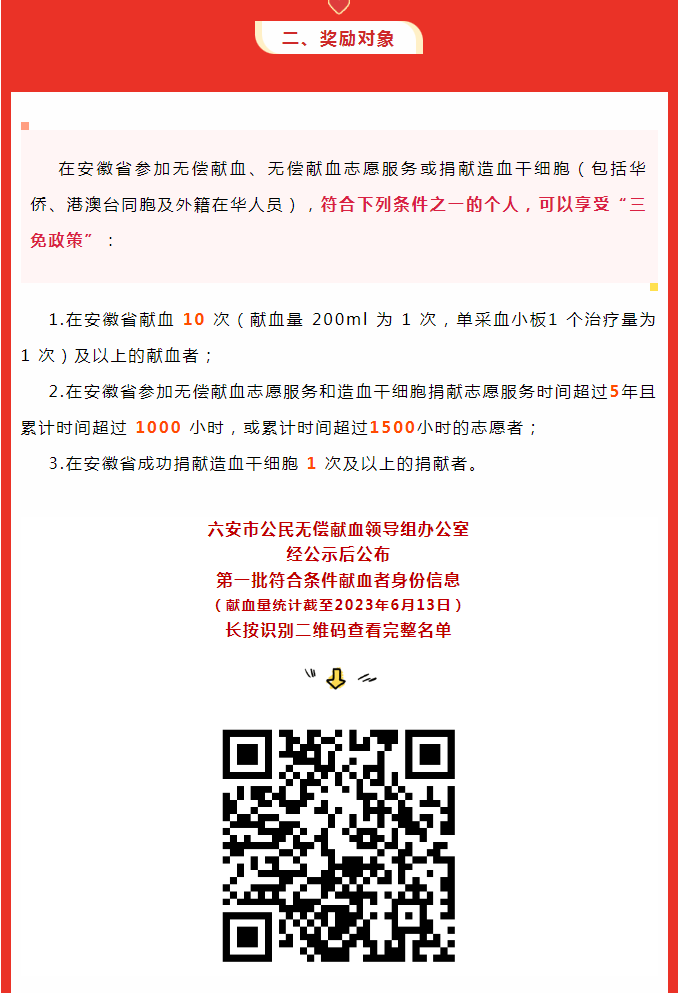 二、奖励对象

在安徽省参加无偿献血、无偿献血志愿服务或捐献造血干细胞（包括华侨、港澳台同胞及外籍在华人员），符合下列条件之一的个人，可以享受“三免政策”：

1.在安徽省献血 10 次（献血量 200ml 为 1 次，单采血小板1 个治疗量为 1 次）及以上的献血者；

2.在安徽省参加无偿献血志愿服务和造血干细胞捐献志愿服务时间超过5年且累计时间超过 1000 小时，或累计时间超过1500小时的志愿者；

3.在安徽省成功捐献造血干细胞 1 次及以上的捐献者。

六安市公民无偿献血领导组办公室
经公示后公布
第一批符合条件献血者身份信息
（献血量统计截至2023年6月13日）
长按识别二维码查看完整名单